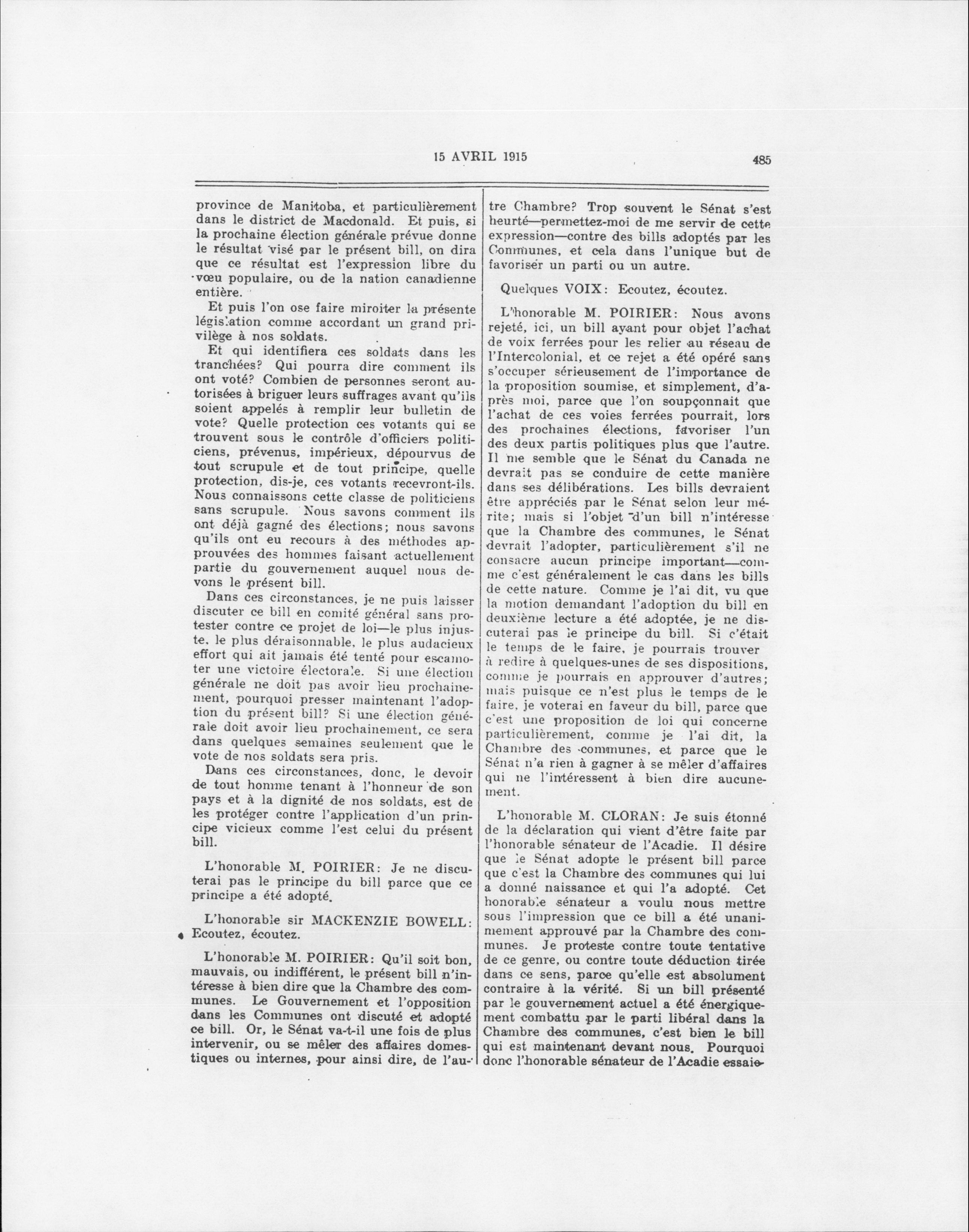 15 AVRIL 1915

485

province de Manitoba, et particulièrement dans le district de Macdonald. Et puis, si la prochaine élection générale prévue donne le résultat visé par le présent bill, on dira que ce résultat est l'expression libre du vœu populaire, ou de la nation canadienne entière.

Et puis l'on ose faire miroiter la présente législation comme accordant un grand privilège à nos soldats.

Et qui identifiera ces soldats dans les tranchées? Qui pourra dire comment ils ont voté? Combien de personnes seront autorisées à briguer leurs suffrages avant qu'ils soient appelés à remplir leur bulletin de vote? Quelle protection ces votants qui se trouvent sous le contrôle d'officiers politiciens, prévenus, impérieux, dépourvus de tout scrupule et de tout principe, quelle protection, dis-je, ces votants recevront-ils. Nous connaissons cette classe de politiciens sans scrupule. Nous savons comment ils ont déjà gagné des élections; nous savons qu'ils ont eu recours à des méthodes approuvées des hommes faisant actuellement partie du gouvernement auquel nous devons le présent bill.

Dans ces circonstances, je ne puis laisser discuter ce bill en comité général sans protester contre ce projet de loi—le plus injuste, le plus déraisonnable, le plus audacieux effort qui ait jamais été tenté pour escamoter une victoire électorale. Si une élection générale ne doit pas avoir lieu prochainement, pourquoi presser maintenant l'adoption du présent bill? Si une élection générale doit avoir lieu prochainement, ce sera dans quelques semaines seulement que le vote de nos soldats sera pris.

Dans ces circonstances, donc, le devoir de tout homme tenant à l'honneur de son pays et à la dignité de nos soldats, est de les protéger contre l'application d'un principe vicieux comme l'est celui du présent bill.

L'honorable M. POIRIER: Je ne discuterai pas le principe du bill parce que ce principe a été adopté.

L'honorable sir MACKENZIE BOWELL: Ecoutez, écoutez.

L'honorable M. POIRIER: Qu'il soit bon, mauvais, ou indifférent, le présent bill n'intéresse à bien dire que la Chambre des communes. Le Gouvernement et l'opposition dans les Communes ont discuté et adopté ce bill. Or, le Sénat va-t-il une fois de plus intervenir, ou se mêler des affaires domestiques ou internes, pour ainsi dire, de l'autre Chambre? Trop souvent le Sénat s'est heurté—permettez-moi de me servir de cette expression—contre des bills adoptés par les Communes, et cela dans l'unique but de favoriser un parti ou un autre.

Quelques VOIX: Ecoutez, écoutez.

L'honorable M. POIRIER: Nous avons rejeté, ici, un bill ayant pour objet l'achat de voix ferrées pour les relier au réseau de l'Intercolonial, et ce rejet a été opéré sans s'occuper sérieusement de l'importance de la proposition soumise, et simplement, d'après moi, parce que l'on soupçonnait que l'achat de ces voies ferrées pourrait, lors des prochaines élections, favoriser l'un des deux partis politiques plus que l'autre. Il me semble que le Sénat du Canada ne devrait pas se conduire de cette manière dans ses délibérations. Les bills devraient être appréciés par le Sénat selon leur mérite; mais si l'objet d'un bill n'intéresse que la Chambre des communes, le Sénat devrait l'adopter, particulièrement s'il ne consacre aucun principe important—comme c'est généralement le cas dans les bills de cette nature. Comme je l'ai dit, vu que la motion demandant l'adoption du bill en deuxième lecture a été adoptée, je ne discuterai pas le principe du bill. Si c'était le temps de le faire, je pourrais trouver à redire à quelques-unes de ses dispositions, comme je pourrais en approuver d'autres; mais puisque ce n'est plus le temps de le faire, je voterai en faveur du bill, parce que c'est une proposition de loi qui concerne particulièrement, comme je l'ai dit, la Chambre des communes, et parce que le Sénat n'a rien à gagner à se mêler d'affaires qui ne l'intéressent à bien dire aucunement.

L'honorable M. CLORAN: Je suis étonné de la déclaration qui vient d'être faite par l'honorable sénateur de l'Acadie. Il désire que le Sénat adopte le présent bill parce que c'est la Chambre des communes qui lui a donné naissance et qui l'a adopté. Cet honorable sénateur a voulu nous mettre sous l'impression que ce bill a été unanimement approuvé par la Chambre des communes. Je proteste contre toute tentative de ce genre, ou contre toute déduction tirée dans ce sens, parce qu'elle est absolument contraire à la vérité. Si un bill présenté par le gouvernement actuel a été énergiquement combattu par le parti libéral dans la Chambre des communes, c'est bien le bill qui est maintenant devant nous. Pourquoi donc l'honorable sénateur de l'Acadie essaie-